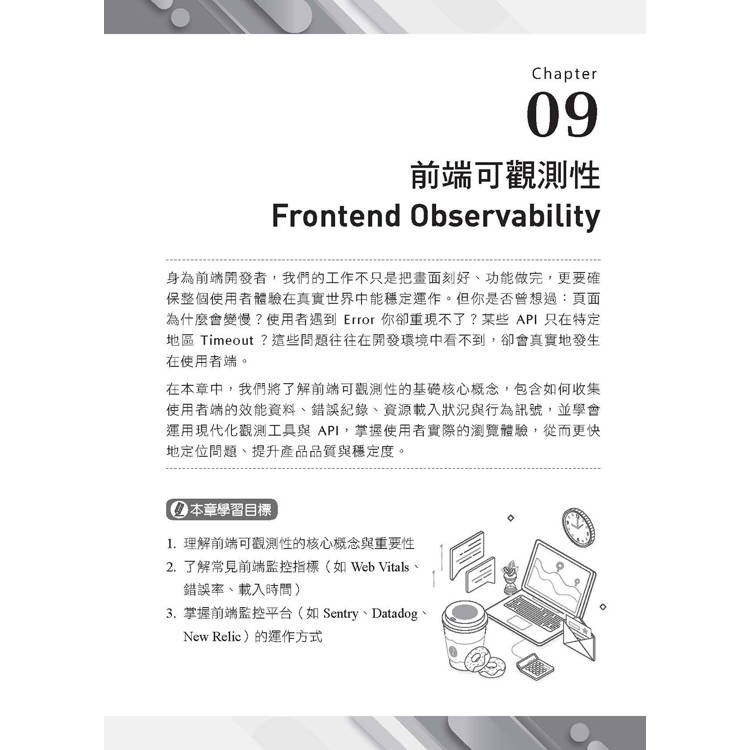 Chapter
09

前端可觀測性
Frontend Observability

身為前端開發者，我們的工作不只是把畫面刻好、功能做完，更要確保整個使用者體驗在真實世界中能穩定運作。但你是否曾想過：頁面為什麼會變慢？使用者遇到 Error 你卻重現不了？某些 API 只在特定地區 Timeout？這些問題往往在開發環境中看不到，卻會真實地發生在使用者端。

在本章中，我們將了解前端可觀測性的基礎核心概念，包含如何收集使用者端的效能資料、錯誤紀錄、資源載入狀況與行為訊號，並學會運用現代化觀測工具與 API，掌握使用者實際的瀏覽體驗，從而更快地定位問題、提升產品品質與穩定度。

本章學習目標

1. 理解前端可觀測性的核心概念與重要性
2. 了解常見前端監控指標（如 Web Vitals、錯誤率、載入時間）
3. 掌握前端監控平台（如 Sentry、Datadog、New Relic）的運作方式